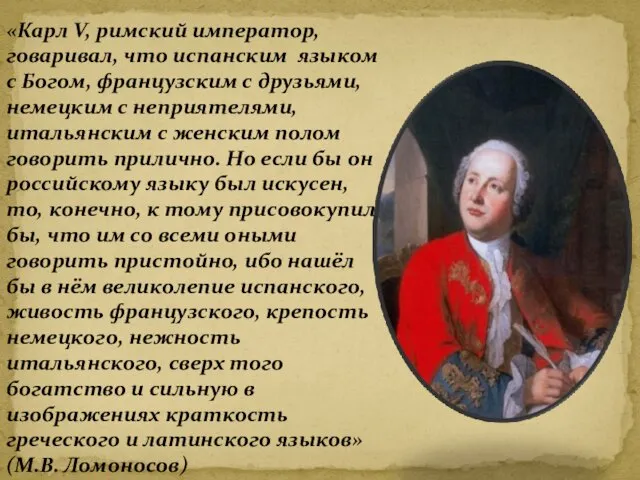 «Карл V, римский император, говаривал, что испанским языком с Богом, французским с друзьями, немецким с неприятелями, итальянским с женским полом говорить прилично. Но если бы он российскому языку был искусен, то, конечно, к тому присовокупил бы, что им со всеми оными говорить пристойно, ибо нашёл бы в нём великолепие испанского, живость французского, крепость немецкого, нежность итальянского, сверх того богатство и сильную в изображениях краткость греческого и латинского языков» (М.В. Ломоносов)